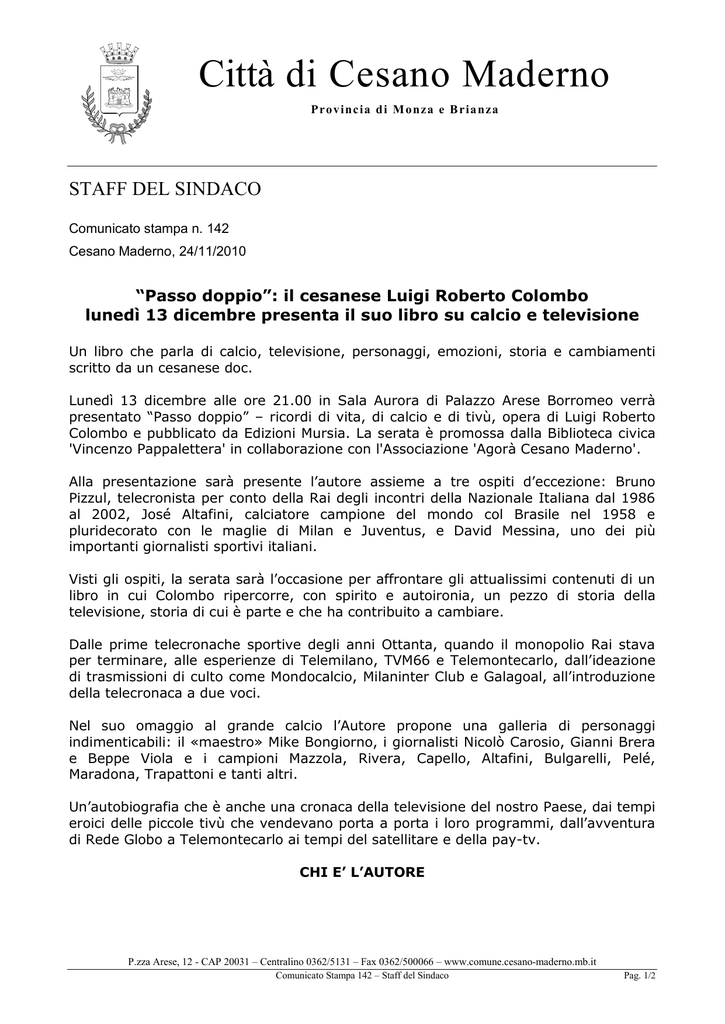 Città di Cesano Maderno

Provincia di Monza e Brianza

STAFF DEL SINDACO

Comunicato stampa n. 142

Cesano Maderno, 24/11/2010

“Passo doppio”: il cesanese Luigi Roberto Colombo lunedì 13 dicembre presenta il suo libro su calcio e televisione

Un libro che parla di calcio, televisione, personaggi, emozioni, storia e cambiamenti scritto da un cesanese doc.

Lunedì 13 dicembre alle ore 21.00 in Sala Aurora di Palazzo Arese Borromeo verrà presentato “Passo doppio” – ricordi di vita, di calcio e di tivù, opera di Luigi Roberto Colombo e pubblicato da Edizioni Mursia. La serata è promossa dalla Biblioteca civica 'Vincenzo Pappalettera' in collaborazione con l'Associazione 'Agorà Cesano Maderno'.

Alla presentazione sarà presente l’autore assieme a tre ospiti d’eccezione: Bruno Pizzul, telecronista per conto della Rai degli incontri della Nazionale Italiana dal 1986 al 2002, José Altafini, calciatore campione del mondo col Brasile nel 1958 e pluridecorato con le maglie di Milan e Juventus, e David Messina, uno dei più importanti giornalisti sportivi italiani.

Visti gli ospiti, la serata sarà l’occasione per affrontare gli attualissimi contenuti di un libro in cui Colombo ripercorre, con spirito e autoironia, un pezzo di storia della televisione, storia di cui è parte e che ha contribuito a cambiare.

Dalle prime telecronache sportive degli anni Ottanta, quando il monopolio Rai stava per terminare, alle esperienze di Telemilano, TVM66 e Telemontecarlo, dall’ideazione di trasmissioni di culto come Mondocalcio, Milaninter Club e Galagoal, all’introduzione della telecronaca a due voci.

Nel suo omaggio al grande calcio l’Autore propone una galleria di personaggi indimenticabili: il «maestro» Mike Bongiorno, i giornalisti Nicolò Carosio, Gianni Brera e Beppe Viola e i campioni Mazzola, Rivera, Capello, Altafini, Bulgarelli, Pelé, Maradona, Trapattoni e tanti altri.

Un’autobiografia che è anche una cronaca della televisione del nostro Paese, dai tempi eroici delle piccole tivù che vendevano porta a porta i loro programmi, dall’avventura di Rede Globo a Telemontecarlo ai tempi del satellitare e della pay-tv.

CHI E’ L’AUTORE

P.zza Arese, 12 - CAP 20031 – Centralino 0362/5131 – Fax 0362/500066 – www.comune.cesano-maderno.mb.it

Comunicato Stampa 142 – Staff del Sindaco

Pag. 1/2